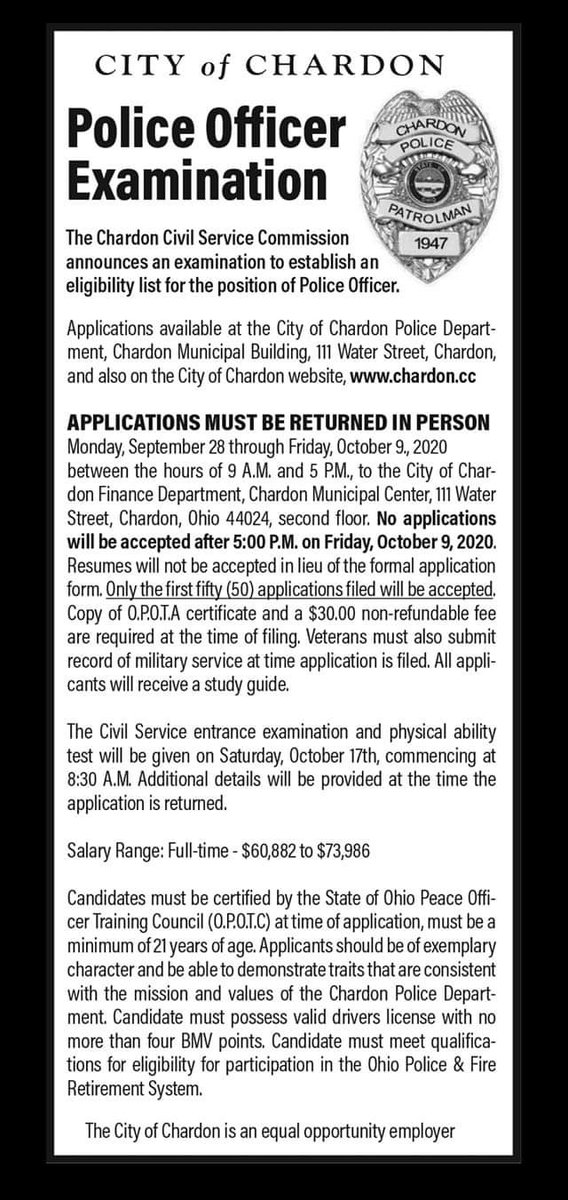 CITY of CHARDON

Police Officer Examination

CHARDON POLICE PATROLMAN 1947

The Chardon Civil Service Commission announces an examination to establish an eligibility list for the position of Police Officer.

Applications available at the City of Chardon Police Department, Chardon Municipal Building, 111 Water Street, Chardon, and also on the City of Chardon website, www.chardon.cc

APPLICATIONS MUST BE RETURNED IN PERSON
Monday, September 28 through Friday, October 9., 2020 between the hours of 9 A.M. and 5 P.M., to the City of Chardon Finance Department, Chardon Municipal Center, 111 Water Street, Chardon, Ohio 44024, second floor. No applications will be accepted after 5:00 P.M. on Friday, October 9, 2020. Resumes will not be accepted in lieu of the formal application form. Only the first fifty (50) applications filed will be accepted. Copy of O.P.O.T.A certificate and a $30.00 non-refundable fee are required at the time of filing. Veterans must also submit record of military service at time application is filed. All applicants will receive a study guide.

The Civil Service entrance examination and physical ability test will be given on Saturday, October 17th, commencing at 8:30 A.M. Additional details will be provided at the time the application is returned.

Salary Range: Full-time - $60,882 to $73,986

Candidates must be certified by the State of Ohio Peace Officer Training Council (O.P.O.T.C) at time of application, must be a minimum of 21 years of age. Applicants should be of exemplary character and be able to demonstrate traits that are consistent with the mission and values of the Chardon Police Department. Candidate must possess valid drivers license with no more than four BMV points. Candidate must meet qualifications for eligibility for participation in the Ohio Police & Fire Retirement System.

The City of Chardon is an equal opportunity employer